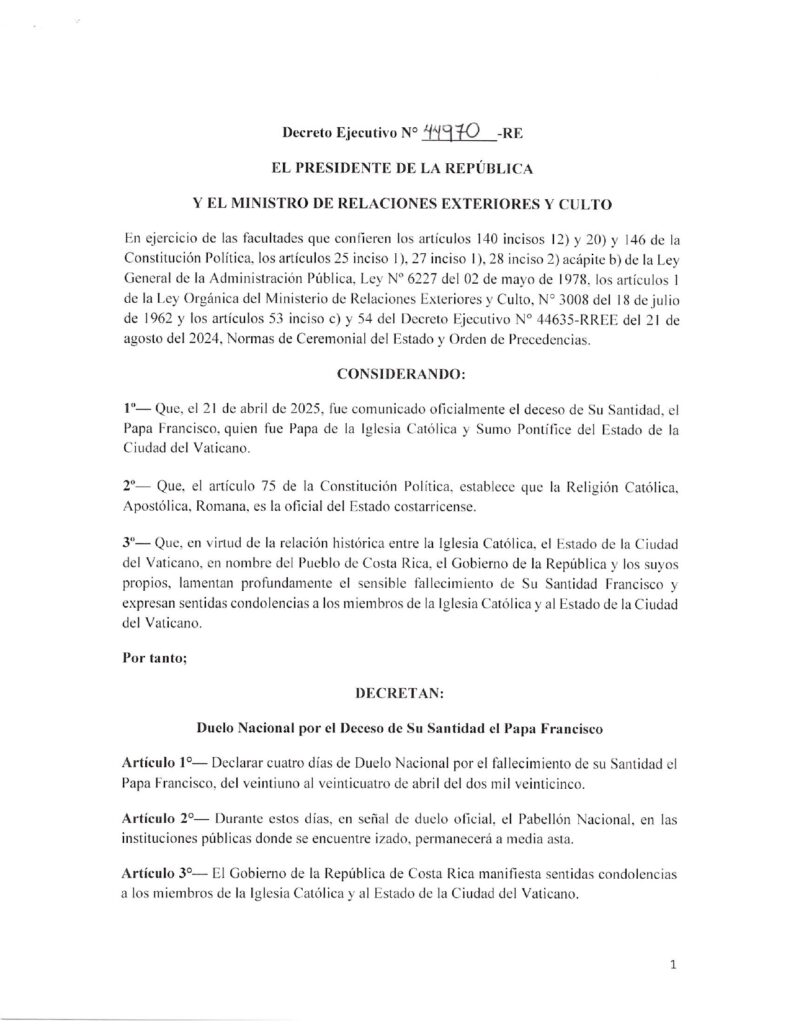 Decreto Ejecutivo N° 44970 -RE

EL PRESIDENTE DE LA REPÚBLICA

Y EL MINISTRO DE RELACIONES EXTERIORES Y CULTO

En ejercicio de las facultades que confieren los artículos 140 incisos 12) y 20) y 146 de la Constitución Política, los artículos 25 inciso 1), 27 inciso 1), 28 inciso 2) acápite b) de la Ley General de la Administración Pública, Ley N° 6227 del 02 de mayo de 1978, los artículos 1 de la Ley Orgánica del Ministerio de Relaciones Exteriores y Culto, N° 3008 del 18 de julio de 1962 y los artículos 53 inciso c) y 54 del Decreto Ejecutivo N° 44635-RREE del 21 de agosto del 2024, Normas de Ceremonial del Estado y Orden de Precedencias.

CONSIDERANDO:

1º— Que, el 21 de abril de 2025, fue comunicado oficialmente el deceso de Su Santidad, el Papa Francisco, quien fue Papa de la Iglesia Católica y Sumo Pontífice del Estado de la Ciudad del Vaticano.

2º— Que, el artículo 75 de la Constitución Política, establece que la Religión Católica, Apostólica, Romana, es la oficial del Estado costarricense.

3º— Que, en virtud de la relación histórica entre la Iglesia Católica, el Estado de la Ciudad del Vaticano, en nombre del Pueblo de Costa Rica, el Gobierno de la República y los suyos propios, lamentan profundamente el sensible fallecimiento de Su Santidad Francisco y expresan sentidas condolencias a los miembros de la Iglesia Católica y al Estado de la Ciudad del Vaticano.

Por tanto;

DECRETAN:

Duelo Nacional por el Deceso de Su Santidad el Papa Francisco

Artículo 1°— Declarar cuatro días de Duelo Nacional por el fallecimiento de su Santidad el Papa Francisco, del veintiuno al veinticuatro de abril del dos mil veinticinco.

Artículo 2°— Durante estos días, en señal de duelo oficial, el Pabellón Nacional, en las instituciones públicas donde se encuentre izado, permanecerá a media asta.

Artículo 3°— El Gobierno de la República de Costa Rica manifiesta sentidas condolencias a los miembros de la Iglesia Católica y al Estado de la Ciudad del Vaticano.

1